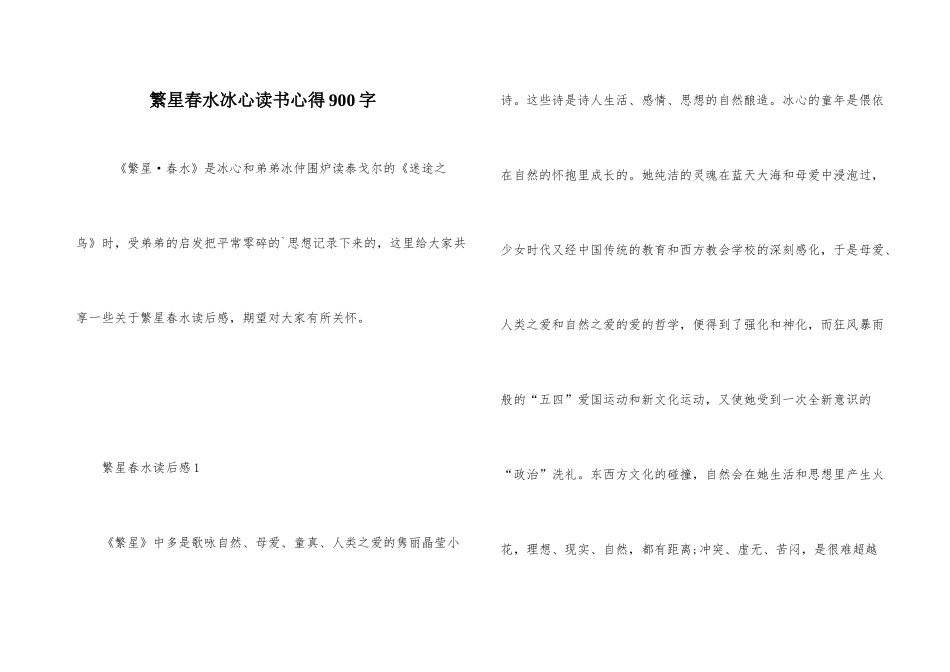 繁星春水冰心读书心得900字

《繁星·春水》是冰心和弟弟冰仲围炉读泰戈尔的《迷途之鸟》时，受弟弟的启发把平常零碎的`思想记录下来的，这里给大家共享一些关于繁星春水读后感，期望对大家有所关怀。

繁星春水读后感1

《繁星》中多是歌咏自然、母爱、童真、人类之爱的隽丽晶莹小诗。这些诗是诗人生活、感情、思想的自然酿造。冰心的童年是偎依在自然的怀抱里成长的。她纯洁的灵魂在蓝天大海和母爱中浸泡过，少女时代又经中国传统的教育和西方教会学校的深刻感化，于是母爱、人类之爱和自然之爱的爱的哲学，便得到了强化和神化，而狂风暴雨般的“五四”爱国运动和新文化运动，又使她受到一次全新意识的“政治”洗礼。东西方文化的碰撞，自然会在她生活和思想里产生火花，理想、现实、自然，都有距离;冲突、虚无、苦闷，是很难超越